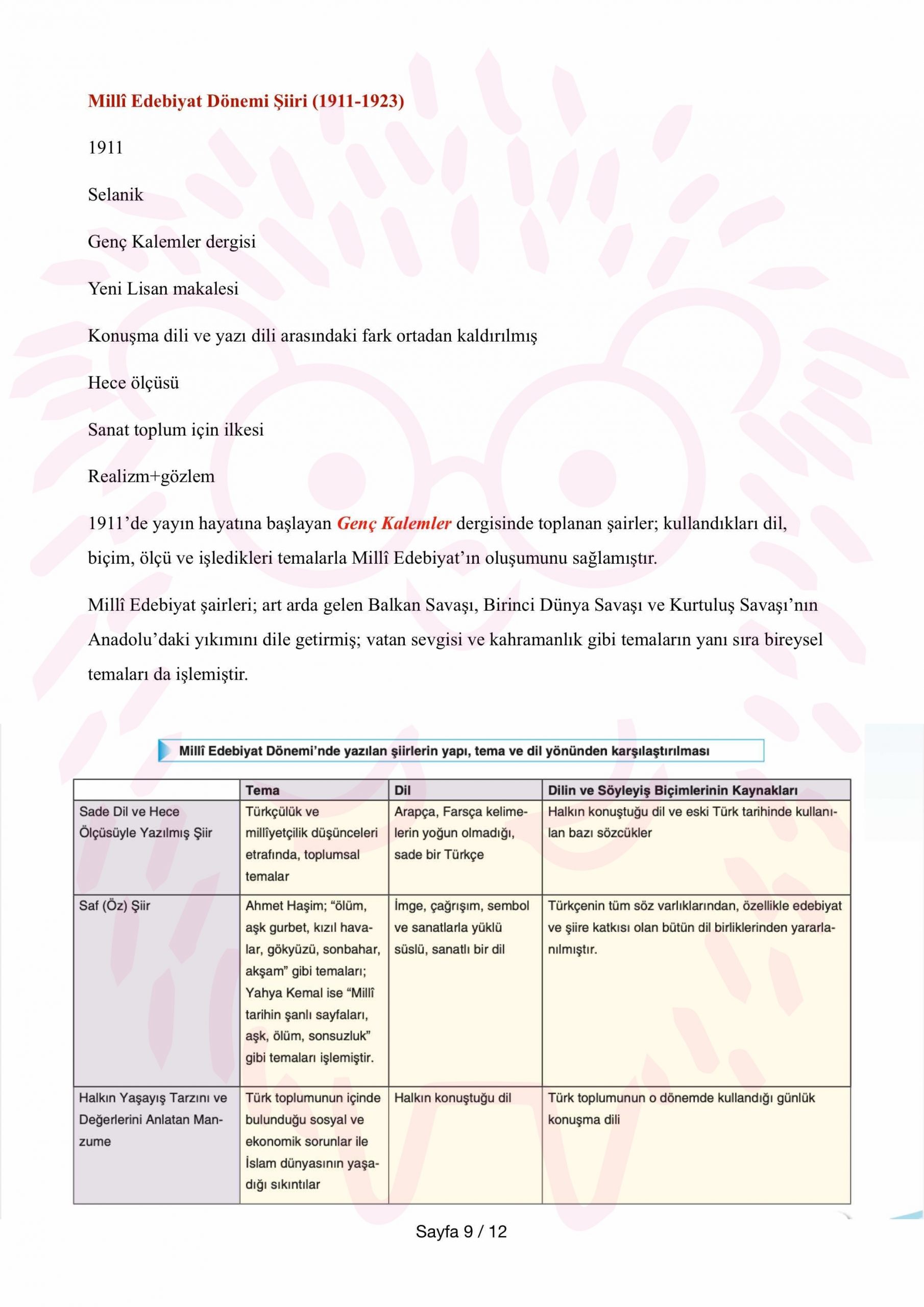 Millî Edebiyat Dönemi Şiiri (1911-1923)

1911

Selanik

Genç Kalemler dergisi

Yeni Lisan makalesi

Konuşma dili ve yazı dili arasındaki fark ortadan kaldırılmış

Hece ölçüsü

Sanat toplum için ilkesi

Realizm+gözlem

1911'de yayın hayatına başlayan Genç Kalemler dergisinde toplanan şairler; kullandıkları dil, biçim, ölçü ve işledikleri temalarla Millî Edebiyat'ın oluşumunu sağlamıştır.

Millî Edebiyat şairleri; art arda gelen Balkan Savaşı, Birinci Dünya Savaşı ve Kurtuluş Savaşı'nın Anadolu'daki yıkımını dile getirmiş; vatan sevgisi ve kahramanlık gibi temaların yanı sıra bireysel temaları da işlemiştir.

Millî Edebiyat Dönemi'nde yazılan şiirlerin yapı, tema ve dil yönünden karşılaştırılması

| | Tema | Dil | Dilin ve Söyleyiş Biçimlerinin Kaynakları |
|---|---|---|---|
| Sade Dil ve Hece Ölçüsüyle Yazılmış Şiir | Türkçülük ve millîyetçilik düşünceleri etrafında, toplumsal temalar | Arapça, Farsça kelimelerin yoğun olmadığı, sade bir Türkçe | Halkın konuştuğu dil ve eski Türk tarihinde kullanılan bazı sözcükler |
| Saf (Öz) Şiir | Ahmet Haşim; "ölüm, aşk gurbet, kızıl havalar, gökyüzü, sonbahar, akşam" gibi temaları; Yahya Kemal ise "Millî tarihin şanlı sayfaları, aşk, ölüm, sonsuzluk" gibi temaları işlemiştir. | İmge, çağrışım, sembol ve sanatlarla yüklü süslü, sanatlı bir dil | Türkçenin tüm söz varlıklarından, özellikle edebiyat ve şiire katkısı olan bütün dil birliklerinden yararlanılmıştır. |
| Halkın Yaşayış Tarzını ve Değerlerini Anlatan Manzume | Türk toplumunun içinde bulunduğu sosyal ve ekonomik sorunlar ile İslam dünyasının yaşadığı sıkıntılar | Halkın konuştuğu dil | Türk toplumunun o dönemde kullandığı günlük konuşma dili |

Sayfa 9 / 12